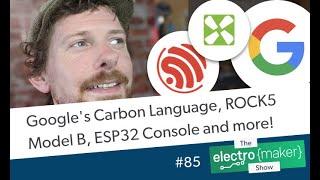 Google's Carbon Language, ROCK5 Model B, ESP32 Console and more!

#85

The electro{maker} Show